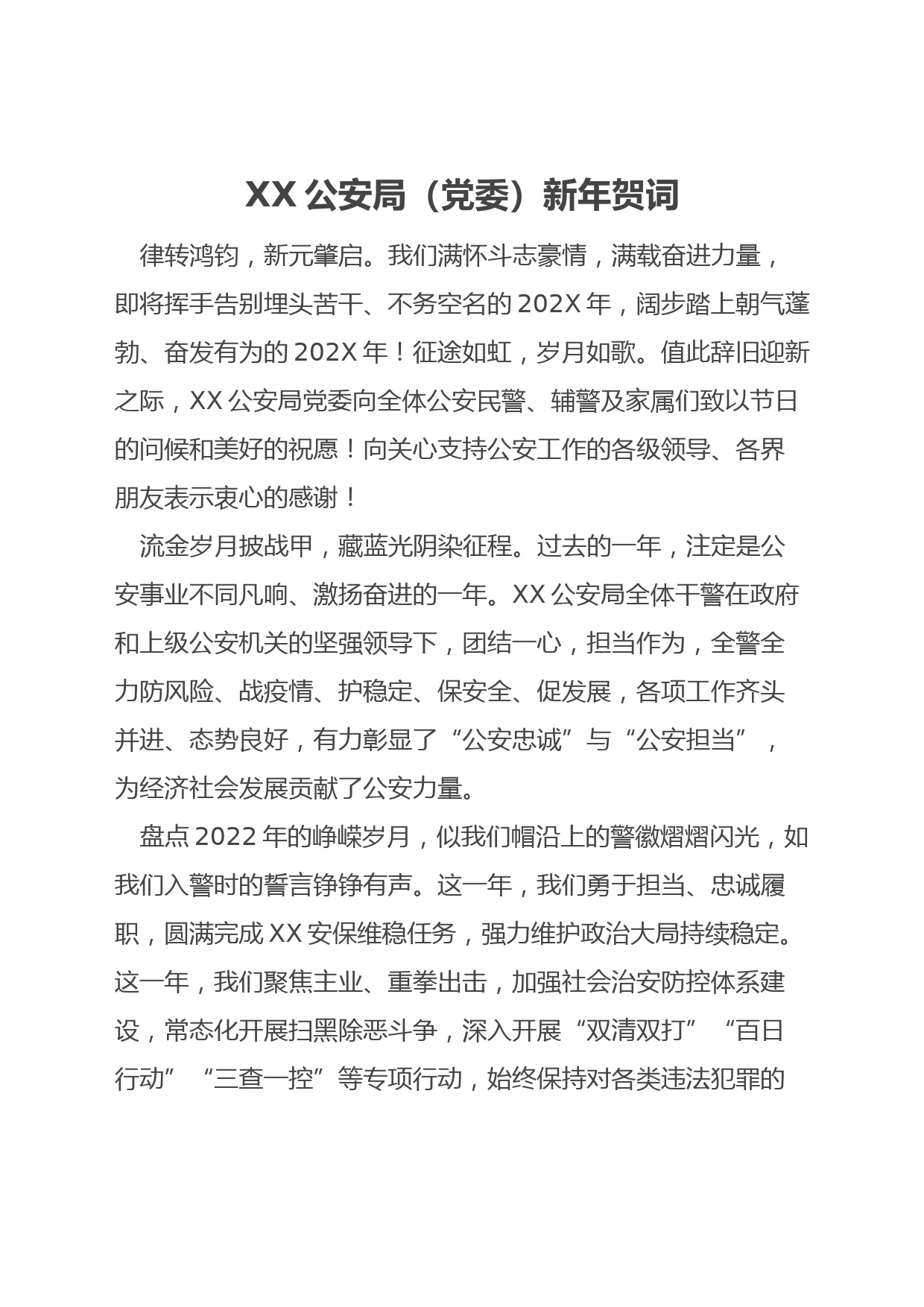 XX 公安局（党委）新年贺词

律转鸿钧，新元肇启。我们满怀斗志豪情，满载奋进力量，即将挥手告别埋头苦干、不务空名的 202X 年，阔步踏上朝气蓬勃、奋发有为的 202X 年！征途如虹，岁月如歌。值此辞旧迎新之际，XX 公安局党委向全体公安民警、辅警及家属们致以节日的问候和美好的祝愿！向关心支持公安工作的各级领导、各界朋友表示衷心的感谢！

流金岁月披战甲，藏蓝光阴染征程。过去的一年，注定是公安事业不同凡响、激扬奋进的一年。XX 公安局全体干警在政府和上级公安机关的坚强领导下，团结一心，担当作为，全警全力防风险、战疫情、护稳定、保安全、促发展，各项工作齐头并进、态势良好，有力彰显了“公安忠诚”与“公安担当”，为经济社会发展贡献了公安力量。

盘点 2022 年的峥嵘岁月，似我们帽沿上的警徽熠熠闪光，如我们入警时的誓言铮铮有声。这一年，我们勇于担当、忠诚履职，圆满完成 XX 安保维稳任务，强力维护政治大局持续稳定。这一年，我们聚焦主业、重拳出击，加强社会治安防控体系建设，常态化开展扫黑除恶斗争，深入开展“双清双打”“百日行动”“三查一控”等专项行动，始终保持对各类违法犯罪的